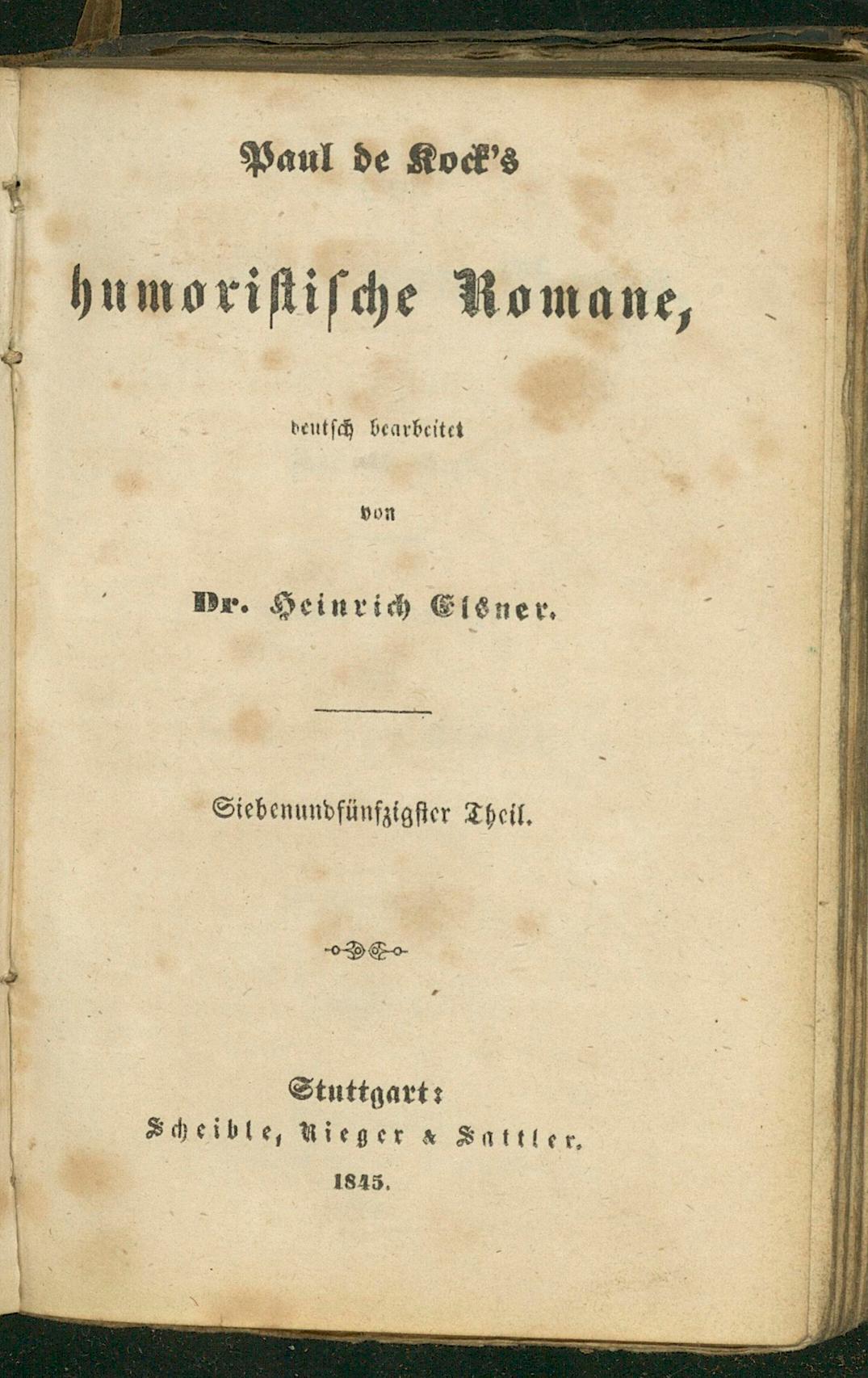 Paul de Kock's

humoristische Romane,

deutsch bearbeitet

von

Dr. Heinrich Elsner.

Siebenundfünfzigster Theil.

Stuttgart:
Scheible, Rieger & Sattler.
1845.